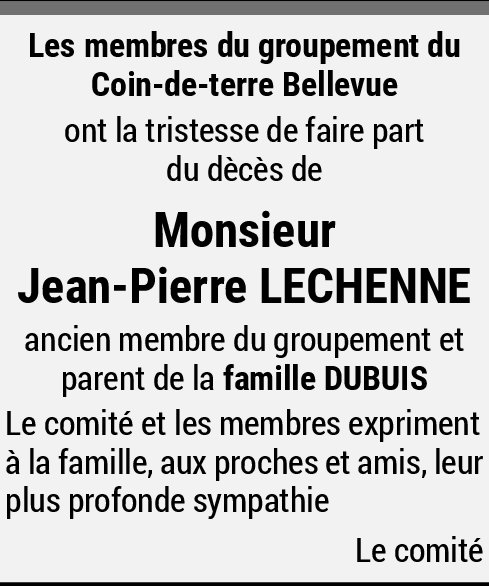 Les membres du groupement du Coin-de-terre Bellevue

ont la tristesse de faire part du dècès de

Monsieur
Jean-Pierre LECHENNE

ancien membre du groupement et parent de la famille DUBUIS

Le comité et les membres expriment à la famille, aux proches et amis, leur plus profonde sympathie

Le comité